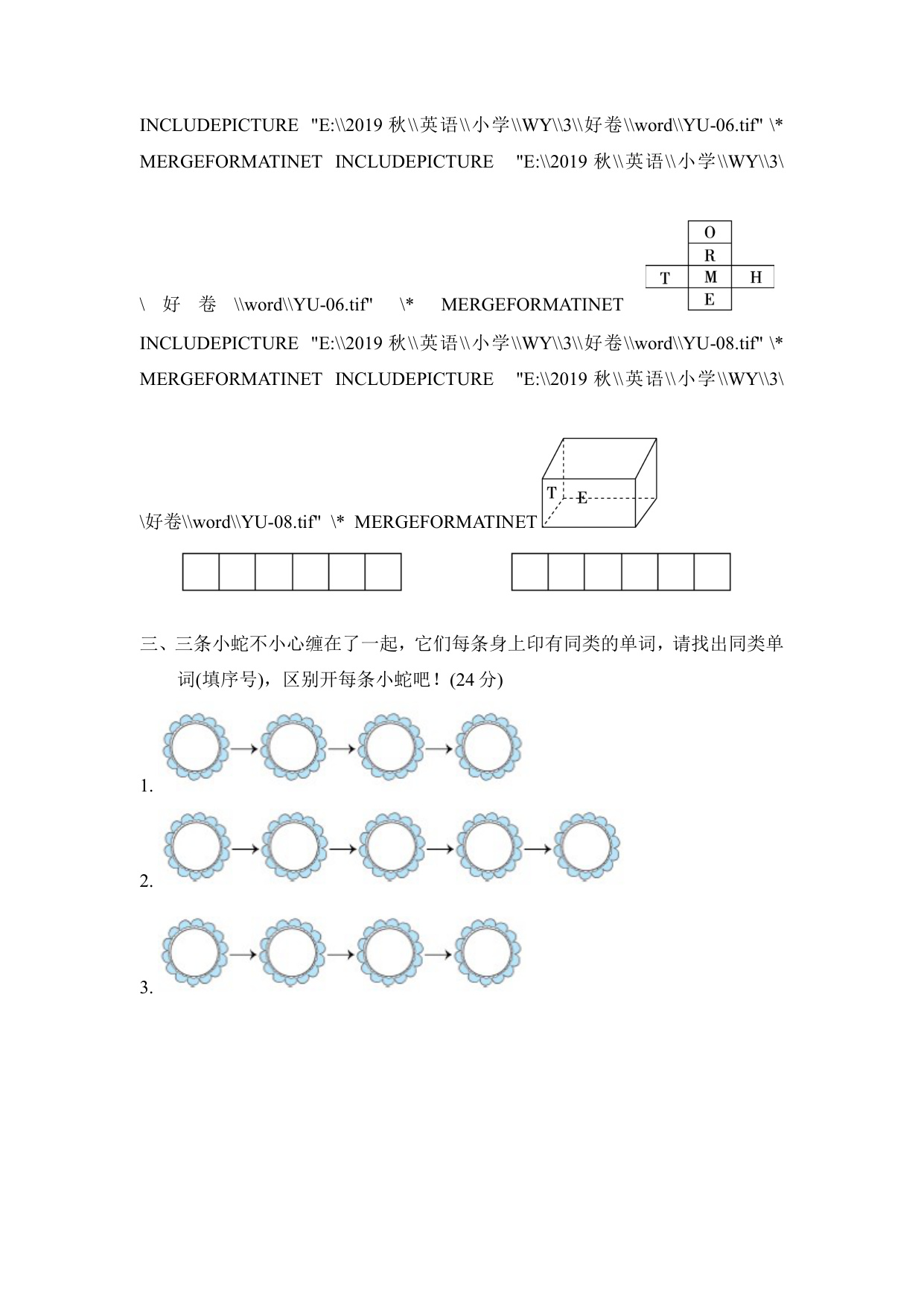 INCLUDEPICTURE "E:\\2019 秋\\英语\\小学\\WY\\3\\好卷\\word\\YU-06.tif" \* MERGEFORMATINET INCLUDEPICTURE "E:\\2019 秋\\英语\\小学\\WY\\3\\好卷\\word\\YU-06.tif" \* MERGEFORMATINET

O
R
T M H
E

INCLUDEPICTURE "E:\\2019 秋\\英语\\小学\\WY\\3\\好卷\\word\\YU-08.tif" \* MERGEFORMATINET INCLUDEPICTURE "E:\\2019 秋\\英语\\小学\\WY\\3\\好卷\\word\\YU-08.tif" \* MERGEFORMATINET

T E

三、三条小蛇不小心缠在了一起，它们每条身上印有同类的单词，请找出同类单词(填序号)，区别开每条小蛇吧！(24 分)

1.

2.

3.